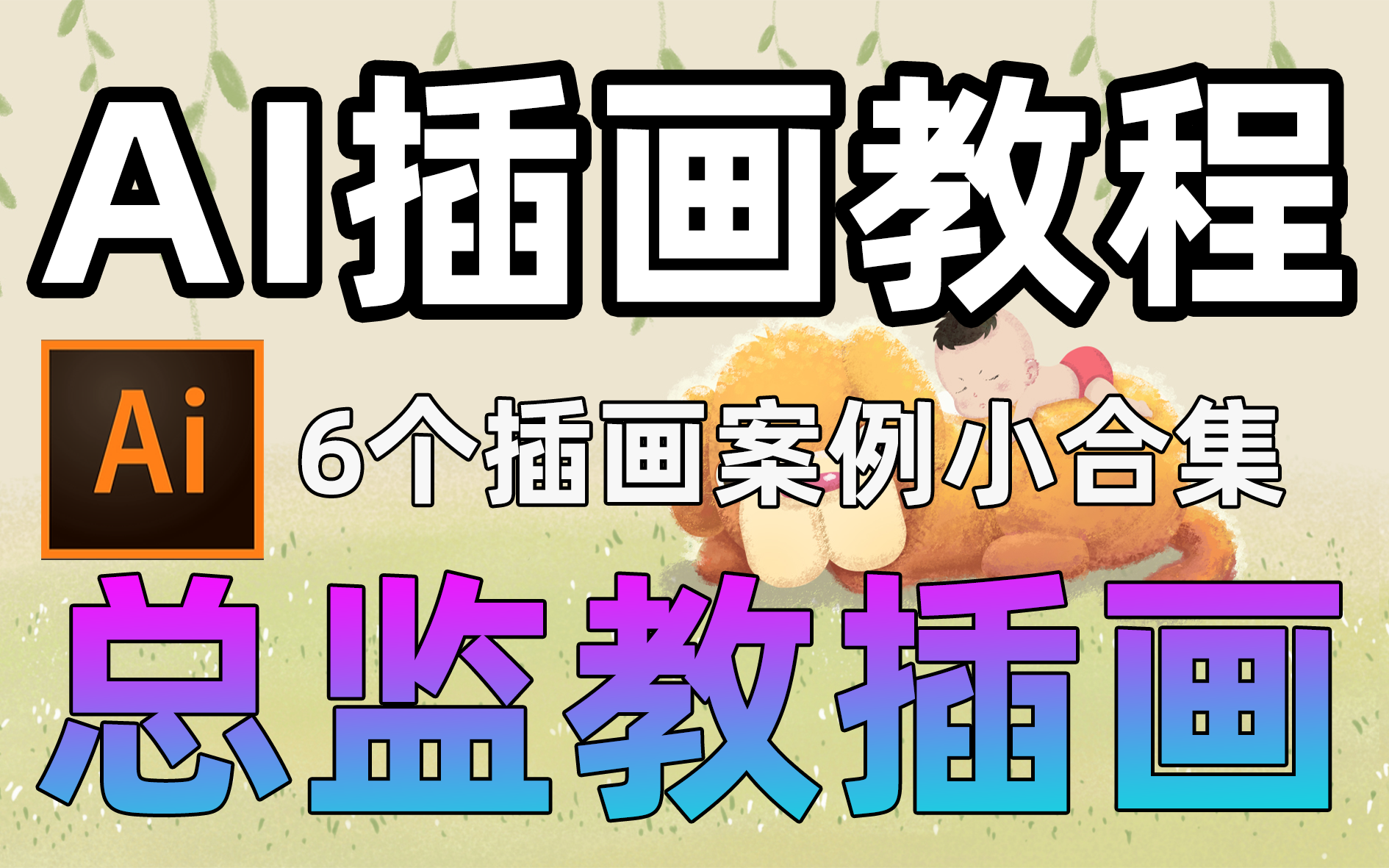 AI插画教程

Ai

6个插画案例小合集

总监教插画